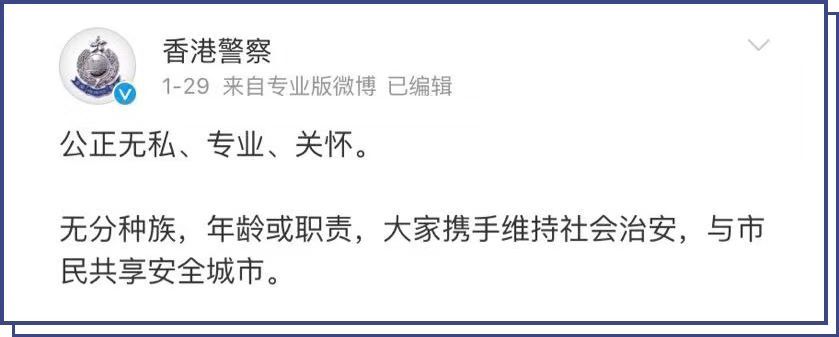 香港警察
1-29 来自专业版微博 已编辑

公正无私、专业、关怀。

无分种族，年龄或职责，大家携手维持社会治安，与市民共享安全城市。